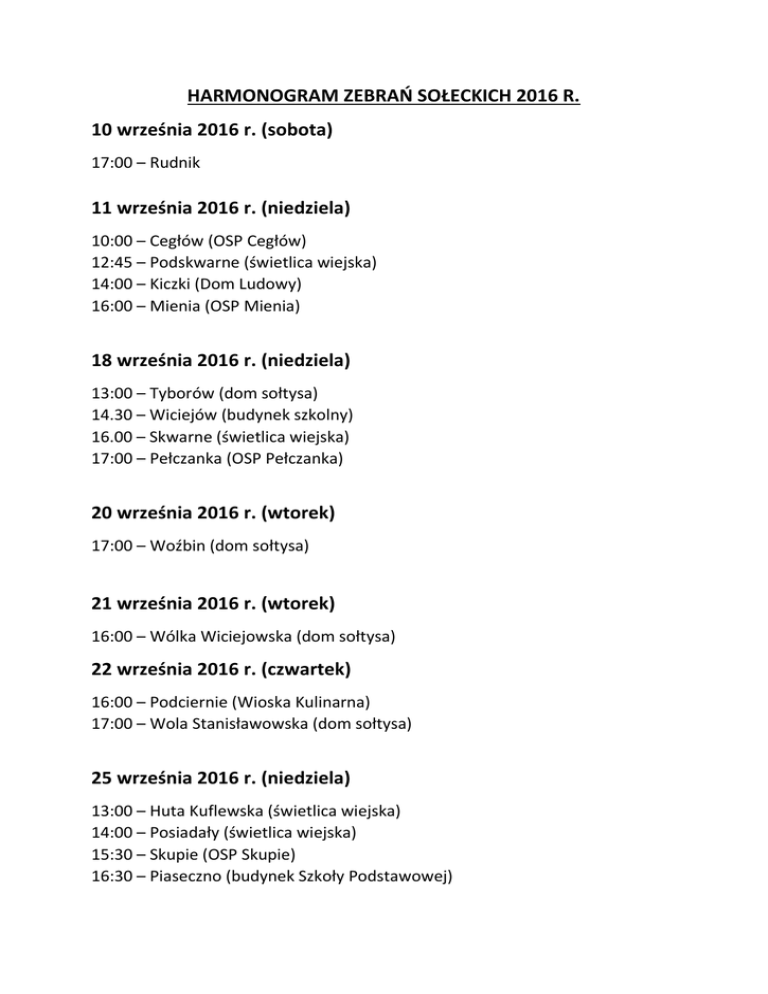 HARMONOGRAM ZEBRAŃ SOŁECKICH 2016 R.

10 września 2016 r. (sobota)

17:00 – Rudnik

11 września 2016 r. (niedziela)

10:00 – Cegłów (OSP Cegłów)
12:45 – Podskwarne (świetlica wiejska)
14:00 – Kiczki (Dom Ludowy)
16:00 – Mienia (OSP Mienia)

18 września 2016 r. (niedziela)

13:00 – Tyborów (dom sołtysa)
14.30 – Wiciejów (budynek szkolny)
16.00 – Skwarne (świetlica wiejska)
17:00 – Pełczanka (OSP Pełczanka)

20 września 2016 r. (wtorek)

17:00 – Woźbin (dom sołtysa)

21 września 2016 r. (wtorek)

16:00 – Wólka Wiciejowska (dom sołtysa)

22 września 2016 r. (czwartek)

16:00 – Podciernie (Wioska Kulinarna)
17:00 – Wola Stanisławowska (dom sołtysa)

25 września 2016 r. (niedziela)

13:00 – Huta Kuflewska (świetlica wiejska)
14:00 – Posiadały (świetlica wiejska)
15:30 – Skupie (OSP Skupie)
16:30 – Piaseczno (budynek Szkoły Podstawowej)